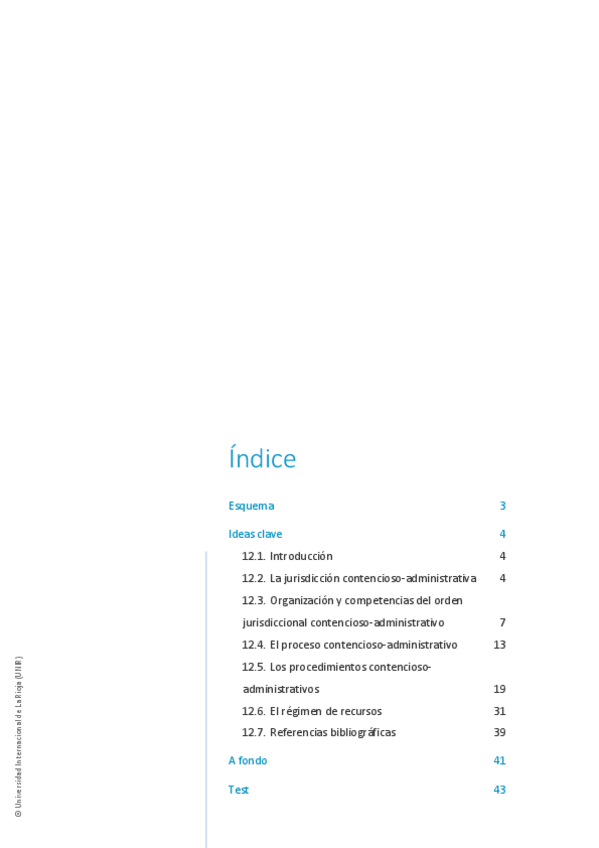 Índice

Esquema 3

Ideas clave 4

12.1. Introducción 4

12.2. La jurisdicción contencioso-administrativa 4

12.3. Organización y competencias del orden jurisdiccional contencioso-administrativo 7

12.4. El proceso contencioso-administrativo 13

12.5. Los procedimientos contencioso-administrativos 19

12.6. El régimen de recursos 31

12.7. Referencias bibliográficas 39

A fondo 41

Test 43

© Universidad Internacional de La Rioja (UNIR)